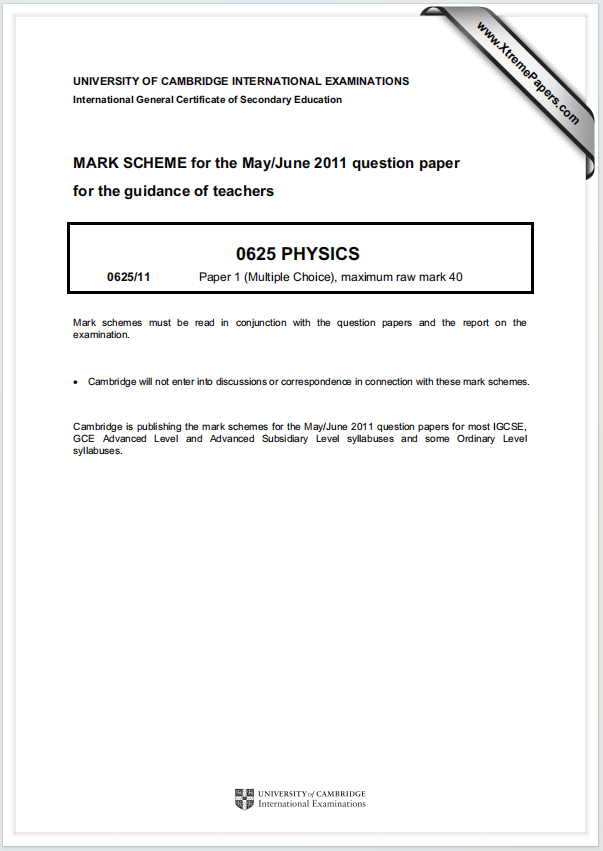 www.XtremePapers.com

UNIVERSITY OF CAMBRIDGE INTERNATIONAL EXAMINATIONS
International General Certificate of Secondary Education

MARK SCHEME for the May/June 2011 question paper
for the guidance of teachers

0625 PHYSICS

0625/11 Paper 1 (Multiple Choice), maximum raw mark 40

Mark schemes must be read in conjunction with the question papers and the report on the examination.

• Cambridge will not enter into discussions or correspondence in connection with these mark schemes.

Cambridge is publishing the mark schemes for the May/June 2011 question papers for most IGCSE, GCE Advanced Level and Advanced Subsidiary Level syllabuses and some Ordinary Level syllabuses.

UNIVERSITY of CAMBRIDGE
International Examinations